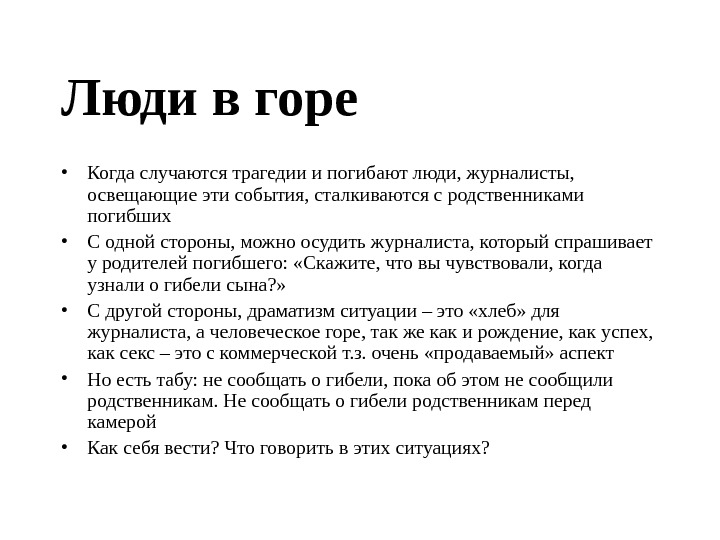 Люди в горе

• Когда случаются трагедии и погибают люди, журналисты, освещающие эти события, сталкиваются с родственниками погибших

• С одной стороны, можно осудить журналиста, который спрашивает у родителей погибшего: «Скажите, что вы чувствовали, когда узнали о гибели сына?»

• С другой стороны, драматизм ситуации – это «хлеб» для журналиста, а человеческое горе, так же как и рождение, как успех, как секс – это с коммерческой т.з. очень «продаваемый» аспект

• Но есть табу: не сообщать о гибели, пока об этом не сообщили родственникам. Не сообщать о гибели родственникам перед камерой

• Как себя вести? Что говорить в этих ситуациях?